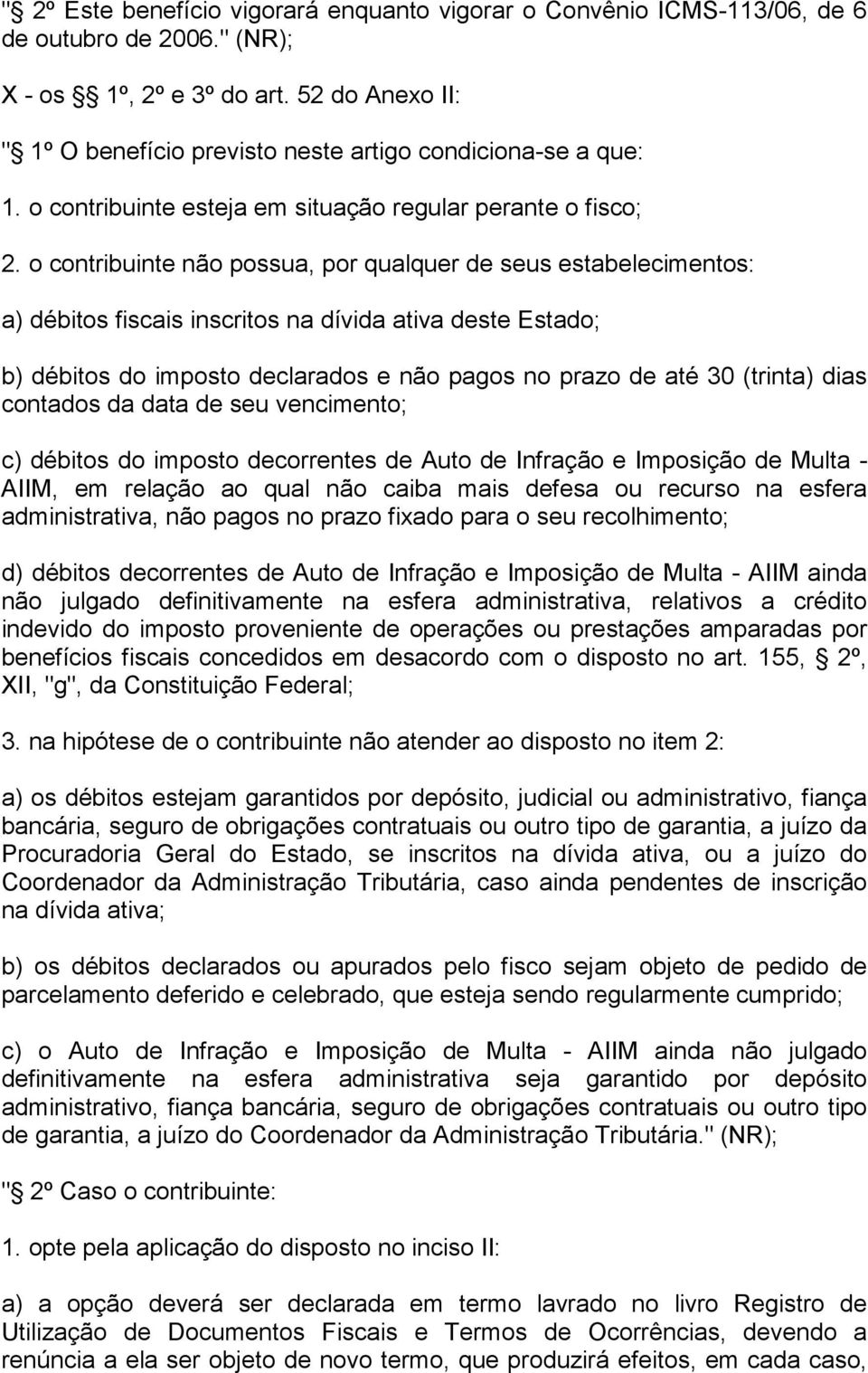 " 2º Este benefício vigorará enquanto vigorar o Convênio ICMS-113/06, de 6 de outubro de 2006." (NR);

X - os  1º, 2º e 3º do art. 52 do Anexo II:

" 1º O benefício previsto neste artigo condiciona-se a que:

1. o contribuinte esteja em situação regular perante o fisco;

2. o contribuinte não possua, por qualquer de seus estabelecimentos:

a) débitos fiscais inscritos na dívida ativa deste Estado;

b) débitos do imposto declarados e não pagos no prazo de até 30 (trinta) dias contados da data de seu vencimento;

c) débitos do imposto decorrentes de Auto de Infração e Imposição de Multa - AIIM, em relação ao qual não caiba mais defesa ou recurso na esfera administrativa, não pagos no prazo fixado para o seu recolhimento;

d) débitos decorrentes de Auto de Infração e Imposição de Multa - AIIM ainda não julgado definitivamente na esfera administrativa, relativos a crédito indevido do imposto proveniente de operações ou prestações amparadas por benefícios fiscais concedidos em desacordo com o disposto no art. 155,  2º, XII, "g", da Constituição Federal;

3. na hipótese de o contribuinte não atender ao disposto no item 2:

a) os débitos estejam garantidos por depósito, judicial ou administrativo, fiança bancária, seguro de obrigações contratuais ou outro tipo de garantia, a juízo da Procuradoria Geral do Estado, se inscritos na dívida ativa, ou a juízo do Coordenador da Administração Tributária, caso ainda pendentes de inscrição na dívida ativa;

b) os débitos declarados ou apurados pelo fisco sejam objeto de pedido de parcelamento deferido e celebrado, que esteja sendo regularmente cumprido;

c) o Auto de Infração e Imposição de Multa - AIIM ainda não julgado definitivamente na esfera administrativa seja garantido por depósito administrativo, fiança bancária, seguro de obrigações contratuais ou outro tipo de garantia, a juízo do Coordenador da Administração Tributária." (NR);

" 2º Caso o contribuinte:

1. opte pela aplicação do disposto no inciso II:

a) a opção deverá ser declarada em termo lavrado no livro Registro de Utilização de Documentos Fiscais e Termos de Ocorrências, devendo a renúncia a ela ser objeto de novo termo, que produzirá efeitos, em cada caso,